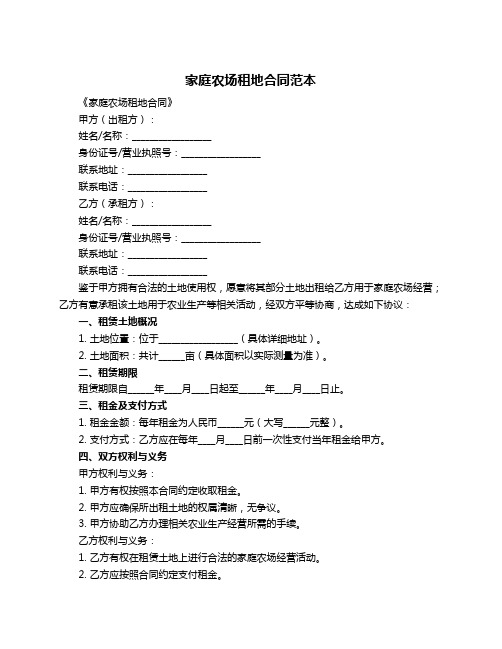 家庭农场租地合同范本

《家庭农场租地合同》

甲方（出租方）：

姓名/名称：________________

身份证号/营业执照号：________________

联系地址：________________

联系电话：________________

乙方（承租方）：

姓名/名称：________________

身份证号/营业执照号：________________

联系地址：________________

联系电话：________________

鉴于甲方拥有合法的土地使用权，愿意将其部分土地出租给乙方用于家庭农场经营；乙方有意承租该土地用于农业生产等相关活动，经双方平等协商，达成如下协议：

一、租赁土地概况

1. 土地位置：位于________________（具体详细地址）。

2. 土地面积：共计_____亩（具体面积以实际测量为准）。

二、租赁期限

租赁期限自_____年___月___日起至_____年___月___日止。

三、租金及支付方式

1. 租金金额：每年租金为人民币_____元（大写_____元整）。

2. 支付方式：乙方应在每年___月___日前一次性支付当年租金给甲方。

四、双方权利与义务

甲方权利与义务：

1. 甲方有权按照本合同约定收取租金。

2. 甲方应确保所出租土地的权属清晰，无争议。

3. 甲方协助乙方办理相关农业生产经营所需的手续。

乙方权利与义务：

1. 乙方有权在租赁土地上进行合法的家庭农场经营活动。

2. 乙方应按照合同约定支付租金。